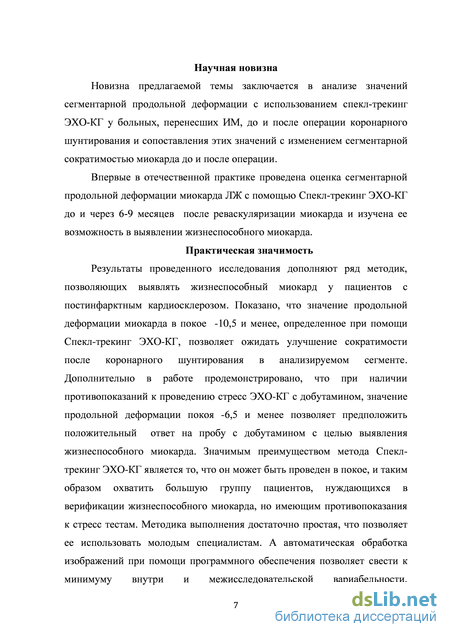 Научная новизна

Новизна предлагаемой темы заключается в анализе значений сегментарной продольной деформации с использованием спекл-трекинг ЭХО-КГ у больных, перенесших ИМ, до и после операции коронарного шунтирования и сопоставления этих значений с изменением сегментарной сократимостью миокарда до и после операции.

Впервые в отечественной практике проведена оценка сегментарной продольной деформации миокарда ЛЖ с помощью Спекл-трекинг ЭХО-КГ до и через 6-9 месяцев после реваскуляризации миокарда и изучена ее возможность в выявлении жизнеспособного миокарда.

Практическая значимость

Результаты проведенного исследования дополняют ряд методик, позволяющих выявлять жизнеспособный миокард у пациентов с постинфарктным кардиосклерозом. Показано, что значение продольной деформации миокарда в покое -10,5 и менее, определенное при помощи Спекл-трекинг ЭХО-КГ, позволяет ожидать улучшение сократимости после коронарного шунтирования в анализируемом сегменте. Дополнительно в работе продемонстрировано, что при наличии противопоказаний к проведению стресс ЭХО-КГ с добутамином, значение продольной деформации покоя -6,5 и менее позволяет предположить положительный ответ на пробу с добутамином с целью выявления жизнеспособного миокарда. Значимым преимуществом метода Спекл-трекинг ЭХО-КГ является то, что он может быть проведен в покое, и таким образом охватить большую группу пациентов, нуждающихся в верификации жизнеспособного миокарда, но имеющим противопоказания к стресс тестам. Методика выполнения достаточно простая, что позволяет ее использовать молодым специалистам. А автоматическая обработка изображений при помощи программного обеспечения позволяет свести к минимуму внутри и межисследовательской вариабельности.

7

dsLib.net
библиотека диссертаций